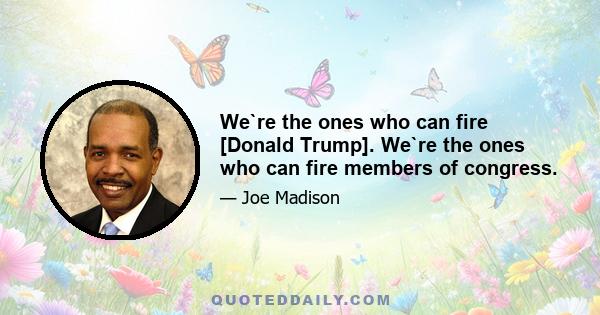 We`re the ones who can fire [Donald Trump]. We`re the ones who can fire members of congress.

— Joe Madison

QUOTEDDAILY.COM